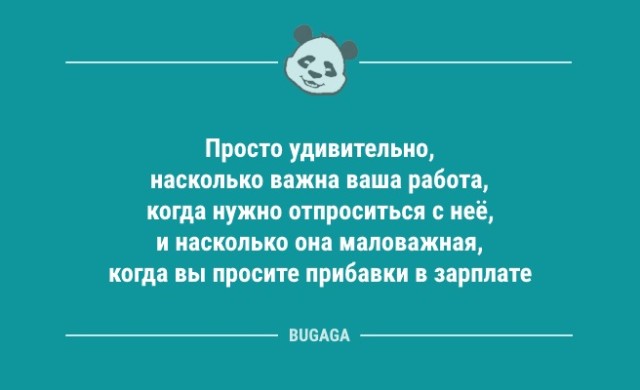 Просто удивительно, насколько важна ваша работа, когда нужно отпроситься с неё, и насколько она маловажная, когда вы просите прибавки в зарплате

BUGAGA